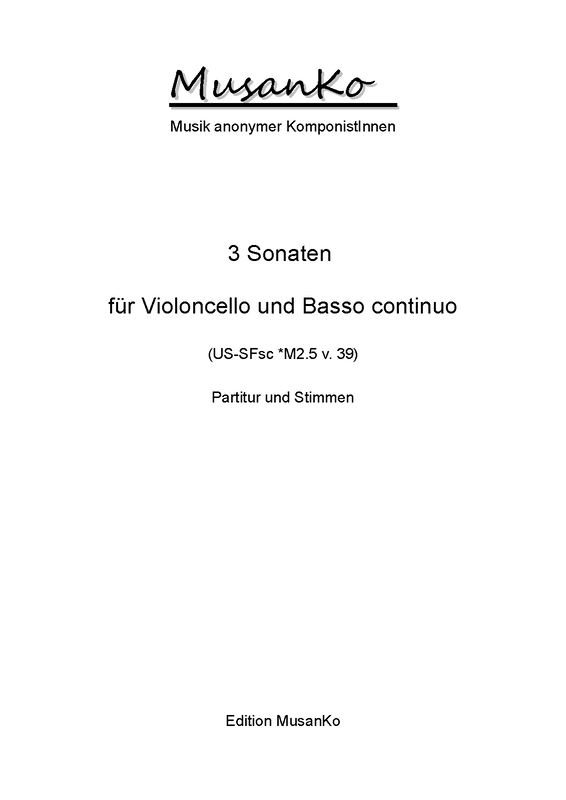 MusanKo

Musik anonymer KomponistInnen

3 Sonaten

für Violoncello und Basso continuo

(US-SFsc *M2.5 v. 39)

Partitur und Stimmen

Edition MusanKo